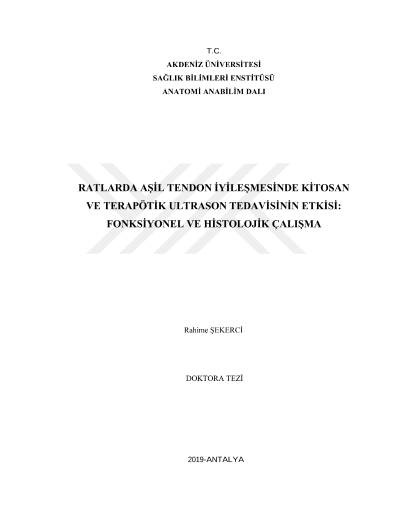 T.C.
AKDENİZ ÜNİVERSİTESİ
SAĞLIK BİLİMLERİ ENSTİTÜSÜ
ANATOMİ ANABİLİM DALI

RATLARDA AŞİL TENDON İYİLEŞMESİNDE KİTOSAN VE TERAPÖTİK ULTRASON TEDAVİSİNİN ETKİSİ: FONKSİYONEL VE HİSTOLOJİK ÇALIŞMA

Rahime ŞEKERCİ

DOKTORA TEZİ

2019-ANTALYA